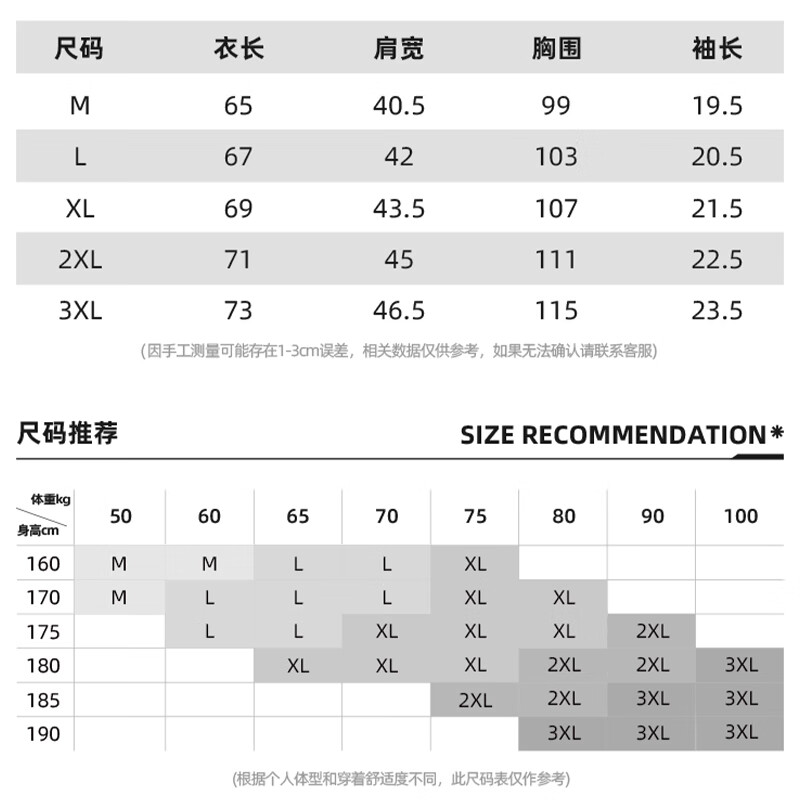 | 尺码 | 衣长 | 肩宽 | 胸围 | 袖长 |
|---|---|---|---|---|
| M | 65 | 40.5 | 99 | 19.5 |
| L | 67 | 42 | 103 | 20.5 |
| XL | 69 | 43.5 | 107 | 21.5 |
| 2XL | 71 | 45 | 111 | 22.5 |
| 3XL | 73 | 46.5 | 115 | 23.5 |

(因手工测量可能存在1-3cm误差，相关数据仅供参考，如果无法确认请联系客服)

尺码推荐

SIZE RECOMMENDATION*

| 体重kg / 身高cm | 50 | 60 | 65 | 70 | 75 | 80 | 90 | 100 |
|---|---|---|---|---|---|---|---|---|
| 160 | M | M | L | L | XL | | | |
| 170 | M | L | L | L | XL | XL | | |
| 175 | | L | L | XL | XL | XL | 2XL | |
| 180 | | | XL | XL | XL | 2XL | 2XL | 3XL |
| 185 | | | | | 2XL | 2XL | 3XL | 3XL |
| 190 | | | | | | 3XL | 3XL | 3XL |

(根据个人体型和穿着舒适度不同，此尺码表仅作参考)